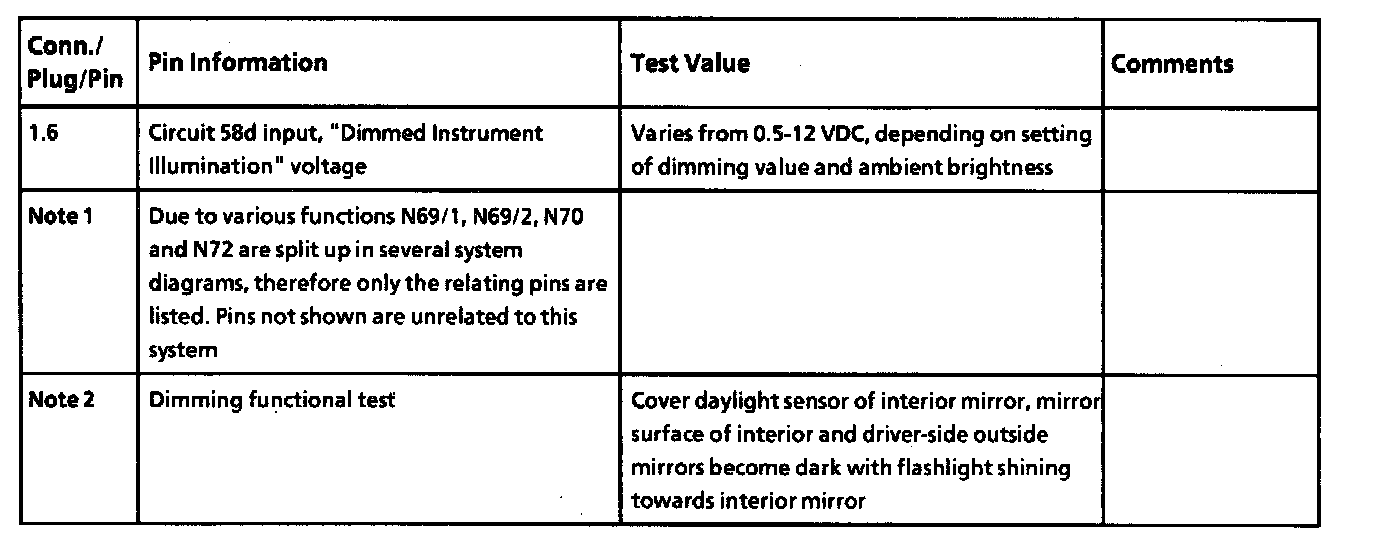 | Conn./ Plug/Pin | Pin Information | Test Value | Comments |
|---|---|---|---|
| 1.6 | Circuit 58d input, "Dimmed Instrument Illumination" voltage | Varies from 0.5-12 VDC, depending on setting of dimming value and ambient brightness | |
| Note 1 | Due to various functions N69/1, N69/2, N70 and N72 are split up in several system diagrams, therefore only the relating pins are listed. Pins not shown are unrelated to this system | | |
| Note 2 | Dimming functional test | Cover daylight sensor of interior mirror, mirror surface of interior and driver-side outside mirrors become dark with flashlight shining towards interior mirror | |